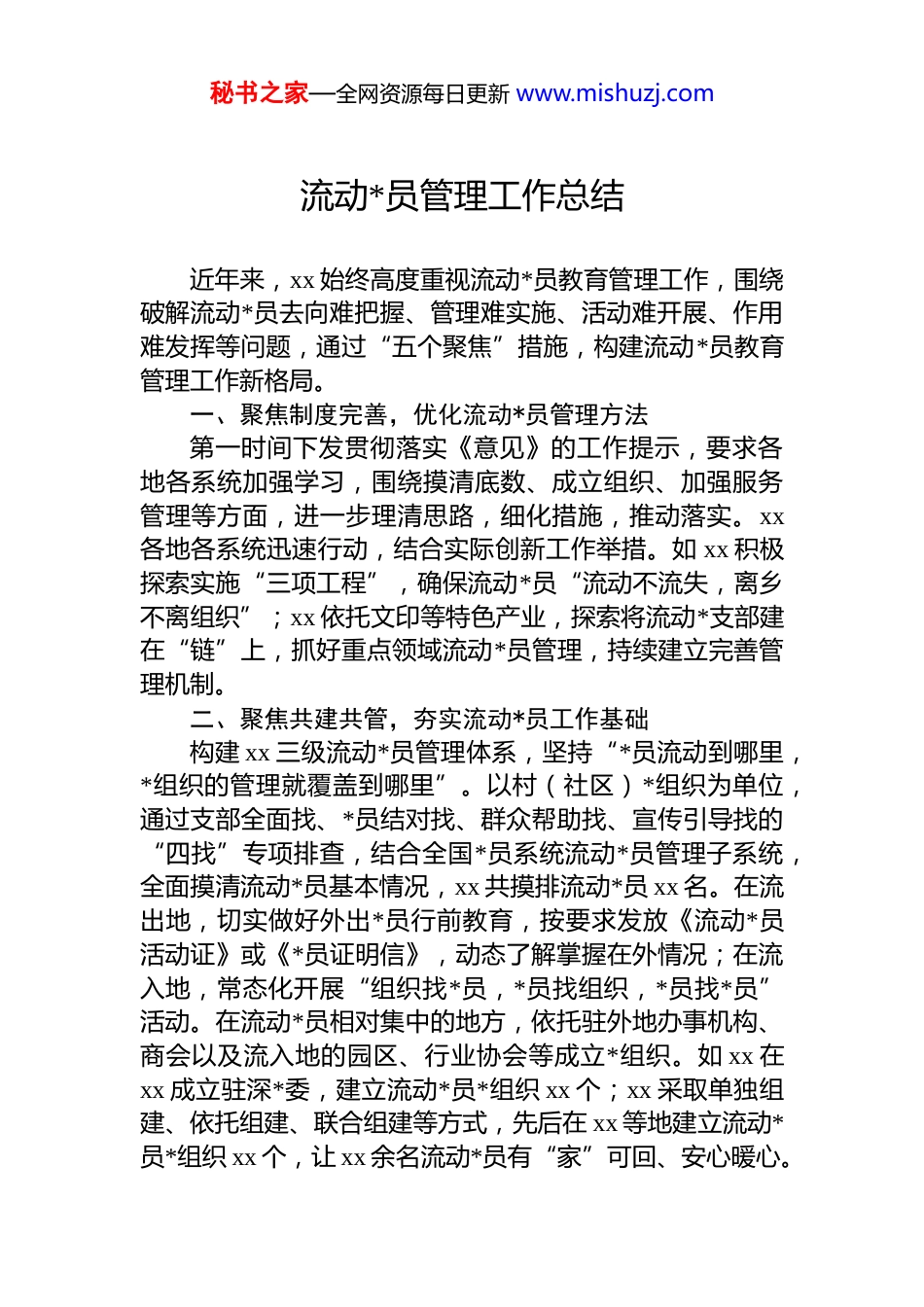 秘书之家—全网资源每日更新 www.mishuzj.com

流动*员管理工作总结

近年来，xx 始终高度重视流动*员教育管理工作，围绕破解流动*员去向难把握、管理难实施、活动难开展、作用难发挥等问题，通过“五个聚焦”措施，构建流动*员教育管理工作新格局。

一、聚焦制度完善，优化流动*员管理方法

第一时间下发贯彻落实《意见》的工作提示，要求各地各系统加强学习，围绕摸清底数、成立组织、加强服务管理等方面，进一步理清思路，细化措施，推动落实。xx 各地各系统迅速行动，结合实际创新工作举措。如 xx 积极探索实施“三项工程”，确保流动*员“流动不流失，离乡不离组织”；xx 依托文印等特色产业，探索将流动*支部建在“链”上，抓好重点领域流动*员管理，持续建立完善管理机制。

二、聚焦共建共管，夯实流动*员工作基础

构建 xx 三级流动*员管理体系，坚持“*员流动到哪里，*组织的管理就覆盖到哪里”。以村（社区）*组织为单位，通过支部全面找、*员结对找、群众帮助找、宣传引导找的“四找”专项排查，结合全国*员系统流动*员管理子系统，全面摸清流动*员基本情况，xx 共摸排流动*员 xx 名。在流出地，切实做好外出*员行前教育，按要求发放《流动*员活动证》或《*员证明信》，动态了解掌握在外情况；在流入地，常态化开展“组织找*员，*员找组织，*员找*员”活动。在流动*员相对集中的地方，依托驻外地办事机构、商会以及流入地的园区、行业协会等成立*组织。如 xx 在 xx 成立驻深*委，建立流动*员*组织 xx 个；xx 采取单独组建、依托组建、联合组建等方式，先后在 xx 等地建立流动*员*组织 xx 个，让 xx 余名流动*员有“家”可回、安心暖心。